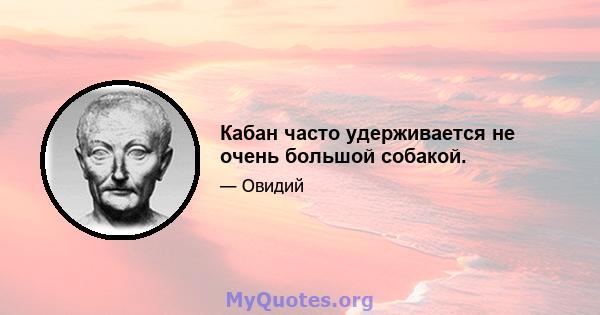 Кабан часто удерживается не очень большой собакой.

— Овидий

MyQuotes.org